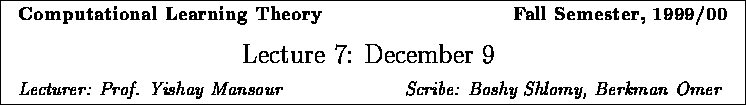 Computational Learning Theory

Fall Semester, 1999/00

Lecture 7: December 9

Lecturer: Prof. Yishay Mansour

Scribe: Boshy Shlomy, Berkman Omer